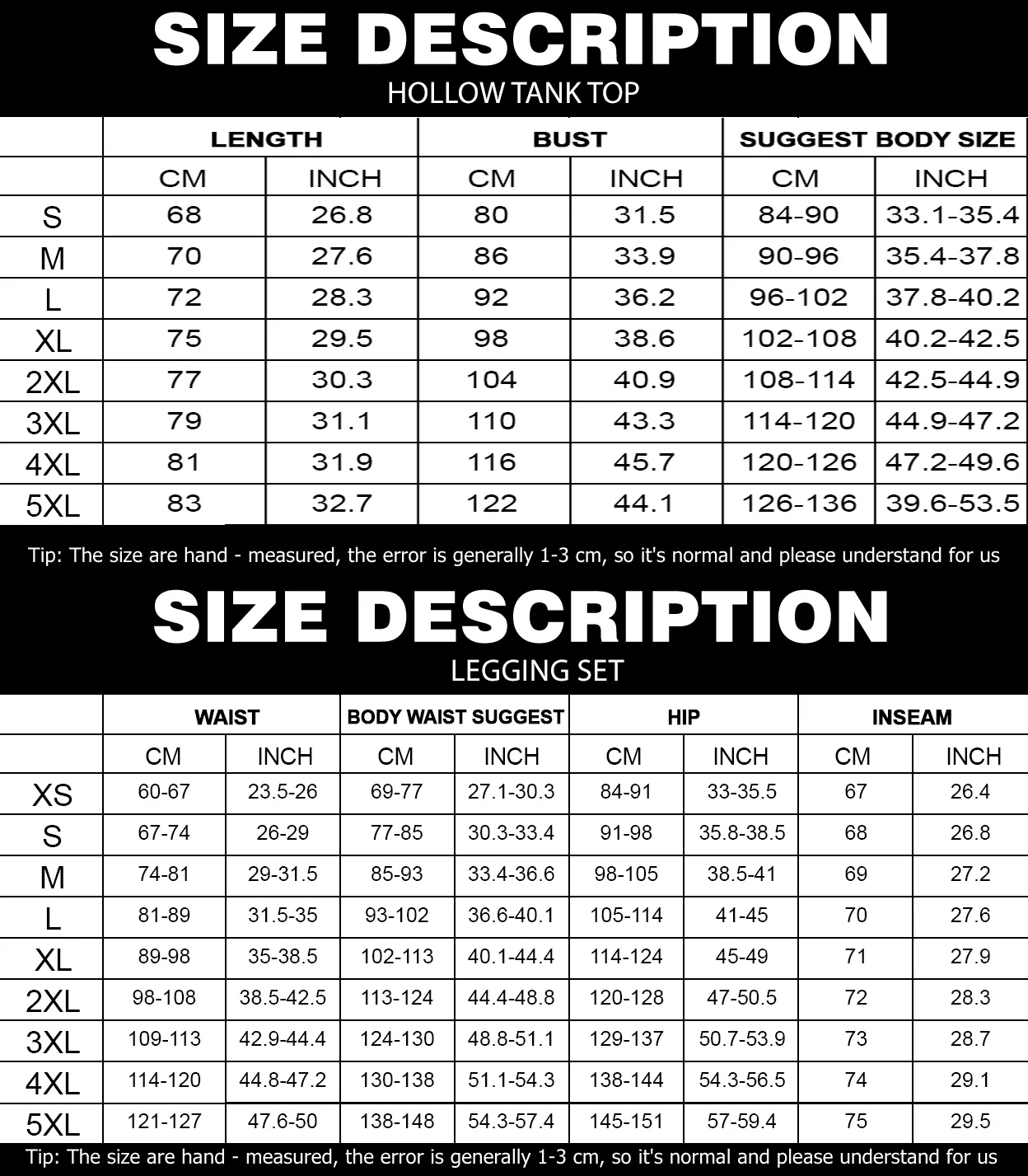 SIZE DESCRIPTION
HOLLOW TANK TOP

| | LENGTH | | BUST | | SUGGEST BODY SIZE | |
|---|---|---|---|---|---|---|
| | CM | INCH | CM | INCH | CM | INCH |
| S | 68 | 26.8 | 80 | 31.5 | 84-90 | 33.1-35.4 |
| M | 70 | 27.6 | 86 | 33.9 | 90-96 | 35.4-37.8 |
| L | 72 | 28.3 | 92 | 36.2 | 96-102 | 37.8-40.2 |
| XL | 75 | 29.5 | 98 | 38.6 | 102-108 | 40.2-42.5 |
| 2XL | 77 | 30.3 | 104 | 40.9 | 108-114 | 42.5-44.9 |
| 3XL | 79 | 31.1 | 110 | 43.3 | 114-120 | 44.9-47.2 |
| 4XL | 81 | 31.9 | 116 | 45.7 | 120-126 | 47.2-49.6 |
| 5XL | 83 | 32.7 | 122 | 44.1 | 126-136 | 39.6-53.5 |

Tip: The size are hand - measured, the error is generally 1-3 cm, so it's normal and please understand for us

SIZE DESCRIPTION
LEGGING SET

| | WAIST | | BODY WAIST SUGGEST | | HIP | | INSEAM | |
|---|---|---|---|---|---|---|---|---|
| | CM | INCH | CM | INCH | CM | INCH | CM | INCH |
| XS | 60-67 | 23.5-26 | 69-77 | 27.1-30.3 | 84-91 | 33-35.5 | 67 | 26.4 |
| S | 67-74 | 26-29 | 77-85 | 30.3-33.4 | 91-98 | 35.8-38.5 | 68 | 26.8 |
| M | 74-81 | 29-31.5 | 85-93 | 33.4-36.6 | 98-105 | 38.5-41 | 69 | 27.2 |
| L | 81-89 | 31.5-35 | 93-102 | 36.6-40.1 | 105-114 | 41-45 | 70 | 27.6 |
| XL | 89-98 | 35-38.5 | 102-113 | 40.1-44.4 | 114-124 | 45-49 | 71 | 27.9 |
| 2XL | 98-108 | 38.5-42.5 | 113-124 | 44.4-48.8 | 120-128 | 47-50.5 | 72 | 28.3 |
| 3XL | 109-113 | 42.9-44.4 | 124-130 | 48.8-51.1 | 129-137 | 50.7-53.9 | 73 | 28.7 |
| 4XL | 114-120 | 44.8-47.2 | 130-138 | 51.1-54.3 | 138-144 | 54.3-56.5 | 74 | 29.1 |
| 5XL | 121-127 | 47.6-50 | 138-148 | 54.3-57.4 | 145-151 | 57-59.4 | 75 | 29.5 |

Tip: The size are hand - measured, the error is generally 1-3 cm, so it's normal and please understand for us